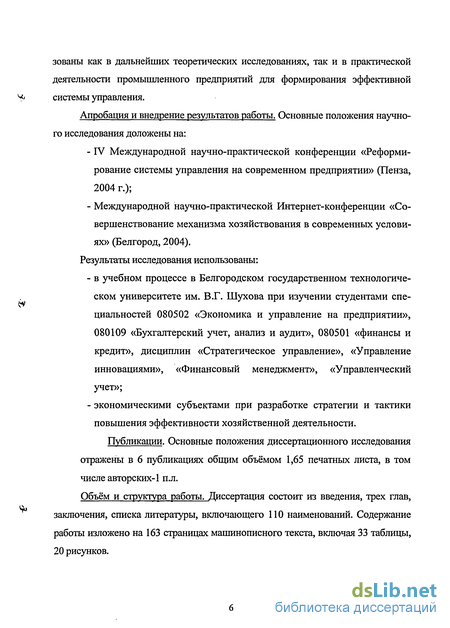 зованы как в дальнейших теоретических исследованиях, так и в практической деятельности промышленного предприятий для формирования эффективной системы управления.

Апробация и внедрение результатов работы. Основные положения научного исследования доложены на:

- IV Международной научно-практической конференции «Реформирование системы управления на современном предприятии» (Пенза, 2004 г.);

- Международной научно-практической Интернет-конференции «Совершенствование механизма хозяйствования в современных условиях» (Белгород, 2004).

Результаты исследования использованы:

- в учебном процессе в Белгородском государственном технологическом университете им. В.Г. Шухова при изучении студентами специальностей 080502 «Экономика и управление на предприятии», 080109 «Бухгалтерский учет, анализ и аудит», 080501 «финансы и кредит», дисциплин «Стратегическое управление», «Управление инновациями», «Финансовый менеджмент», «Управленческий учет»;

- экономическими субъектами при разработке стратегии и тактики повышения эффективности хозяйственной деятельности.

Публикации. Основные положения диссертационного исследования отражены в 6 публикациях общим объёмом 1,65 печатных листа, в том числе авторских-1 п.л.

Объём и структура работы. Диссертация состоит из введения, трех глав, заключения, списка литературы, включающего 110 наименований. Содержание работы изложено на 163 страницах машинописного текста, включая 33 таблицы, 20 рисунков.

6

dsLib.net
библиотека диссертаций